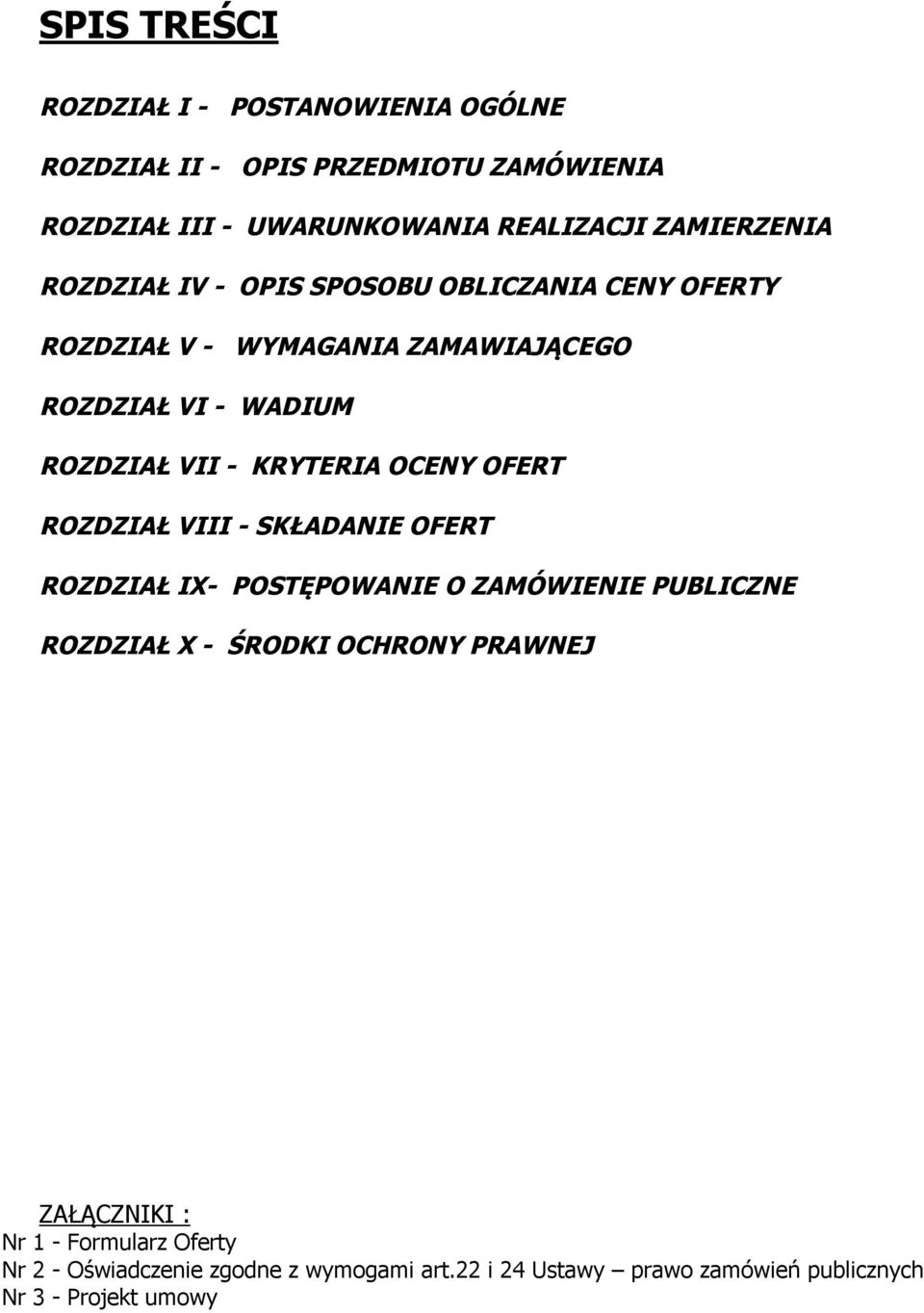 SPIS TREŚCI

ROZDZIAŁ I - POSTANOWIENIA OGÓLNE

ROZDZIAŁ II - OPIS PRZEDMIOTU ZAMÓWIENIA

ROZDZIAŁ III - UWARUNKOWANIA REALIZACJI ZAMIERZENIA

ROZDZIAŁ IV - OPIS SPOSOBU OBLICZANIA CENY OFERTY

ROZDZIAŁ V - WYMAGANIA ZAMAWIAJĄCEGO

ROZDZIAŁ VI - WADIUM

ROZDZIAŁ VII - KRYTERIA OCENY OFERT

ROZDZIAŁ VIII - SKŁADANIE OFERT

ROZDZIAŁ IX- POSTĘPOWANIE O ZAMÓWIENIE PUBLICZNE

ROZDZIAŁ X - ŚRODKI OCHRONY PRAWNEJ

ZAŁĄCZNIKI :
Nr 1 - Formularz Oferty
Nr 2 - Oświadczenie zgodne z wymogami art.22 i 24 Ustawy – prawo zamówień publicznych
Nr 3 - Projekt umowy